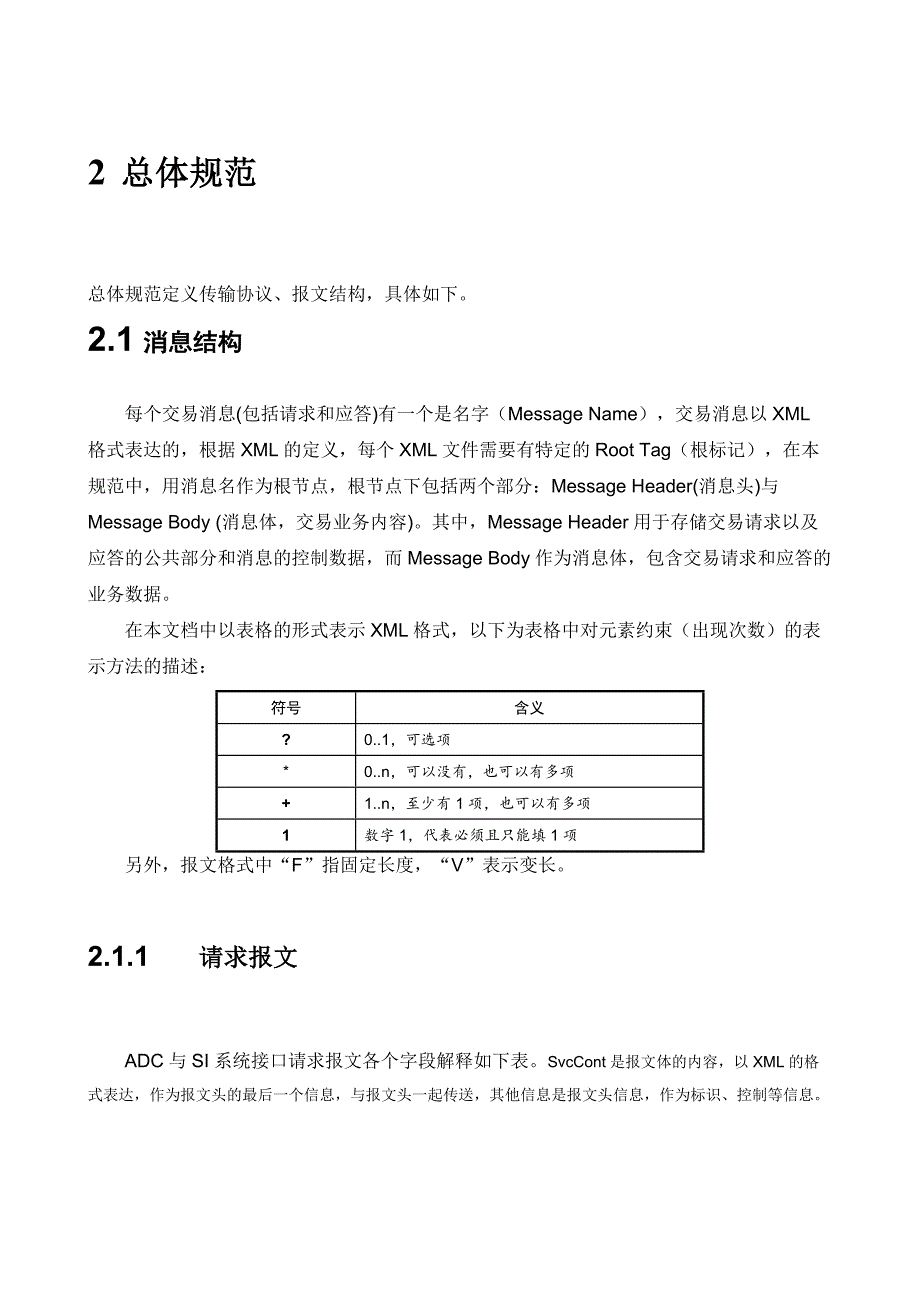 2 总体规范

总体规范定义传输协议、报文结构，具体如下。

2.1 消息结构

每个交易消息(包括请求和应答)有一个是名字（Message Name），交易消息以 XML 格式表达的，根据 XML 的定义，每个 XML 文件需要有特定的 Root Tag（根标记），在本规范中，用消息名作为根节点，根节点下包括两个部分：Message Header(消息头)与 Message Body (消息体，交易业务内容)。其中，Message Header 用于存储交易请求以及应答的公共部分和消息的控制数据，而 Message Body 作为消息体，包含交易请求和应答的业务数据。

在本文档中以表格的形式表示 XML 格式，以下为表格中对元素约束（出现次数）的表示方法的描述：

| 符号 | 含义 |
|---|---|
| ? | 0..1，可选项 |
| * | 0..n，可以没有，也可以有多项 |
| + | 1..n，至少有 1 项，也可以有多项 |
| 1 | 数字 1，代表必须且只能填 1 项 |

另外，报文格式中“F”指固定长度，“V”表示变长。

2.1.1 请求报文

ADC 与 SI 系统接口请求报文各个字段解释如下表。SvcCont 是报文体的内容，以 XML 的格式表达，作为报文头的最后一个信息，与报文头一起传送，其他信息是报文头信息，作为标识、控制等信息。